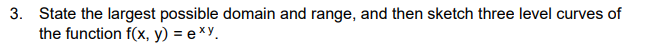 3. State the largest possible domain and range, and then sketch three level curves of the function $f(x, y) = e^{xy}$.